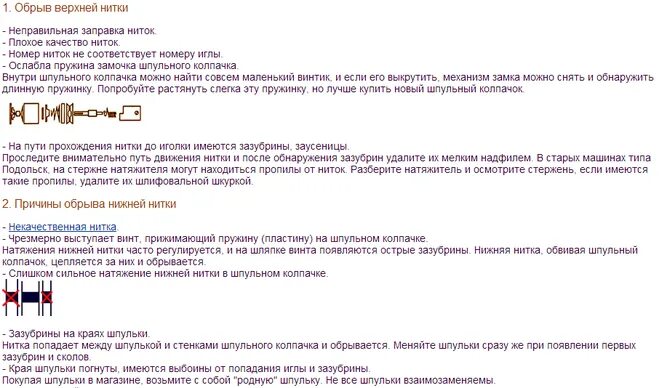 1. Обрыв верхней нитки

- Неправильная заправка ниток.
- Плохое качество ниток.
- Номер ниток не соответствует номеру иглы.
- Ослабла пружина замочка шпульного колпачка.
Внутри шпульного колпачка можно найти совсем маленький винтик, и если его выкрутить, механизм замка можно снять и обнаружить длинную пружинку. Попробуйте растянуть слегка эту пружинку, но лучше купить новый шпульный колпачок.

- На пути прохождения нитки до иголки имеются зазубрины, заусеницы.
Проследите внимательно путь движения нитки и после обнаружения зазубрин удалите их мелким надфилем. В старых машинах типа Подольск, на стержне натяжителя могут находиться пропилы от ниток. Разберите натяжитель и осмотрите стержень, если имеются такие пропилы, удалите их шлифовальной шкуркой.

2. Причины обрыва нижней нитки

- Некачественная нитка.
- Чрезмерно выступает винт, прижимающий пружину (пластину) на шпульном колпачке.
Натяжения нижней нитки часто регулируется, и на шляпке винта появляются острые зазубрины. Нижняя нитка, обвивая шпульный колпачок, цепляется за них и обрывается.
- Слишком сильное натяжение нижней нитки в шпульном колпачке.

- Зазубрины на краях шпульки.
Нитка попадает между шпулькой и стенками шпульного колпачка и обрывается. Меняйте шпульки сразу же при появлении первых зазубрин и сколов.
- Края шпульки погнуты, имеются выбоины от попадания иглы и зазубрины.
Покупая шпульки в магазине, возьмите с собой "родную" шпульку. Не все шпульки взаимозаменяемы.